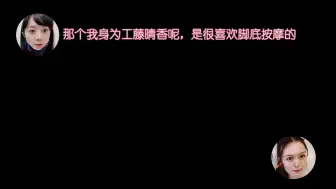 那个我身为工藤晴香呢，是很喜欢脚底按摩的